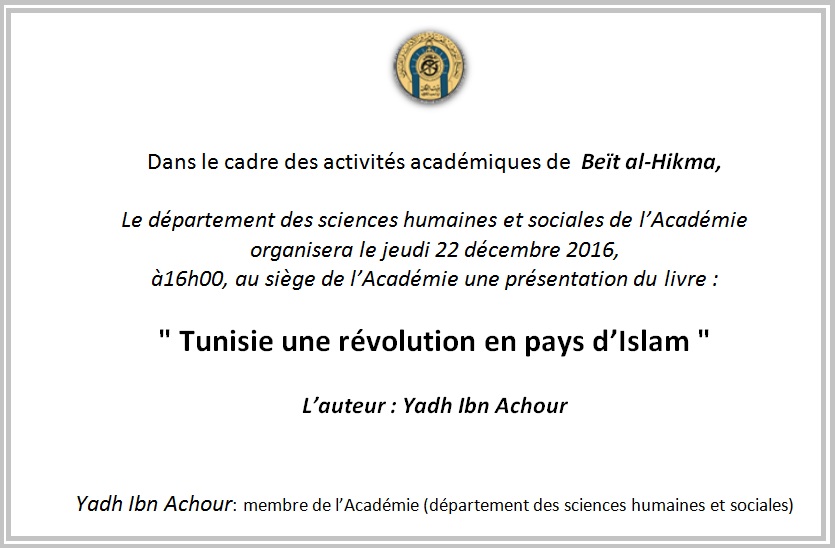 Dans le cadre des activités académiques de Beït al-Hikma,

Le département des sciences humaines et sociales de l'Académie organisera le jeudi 22 décembre 2016, à16h00, au siège de l'Académie une présentation du livre :

" Tunisie une révolution en pays d'Islam "

L'auteur : Yadh Ibn Achour

Yadh Ibn Achour: membre de l'Académie (département des sciences humaines et sociales)